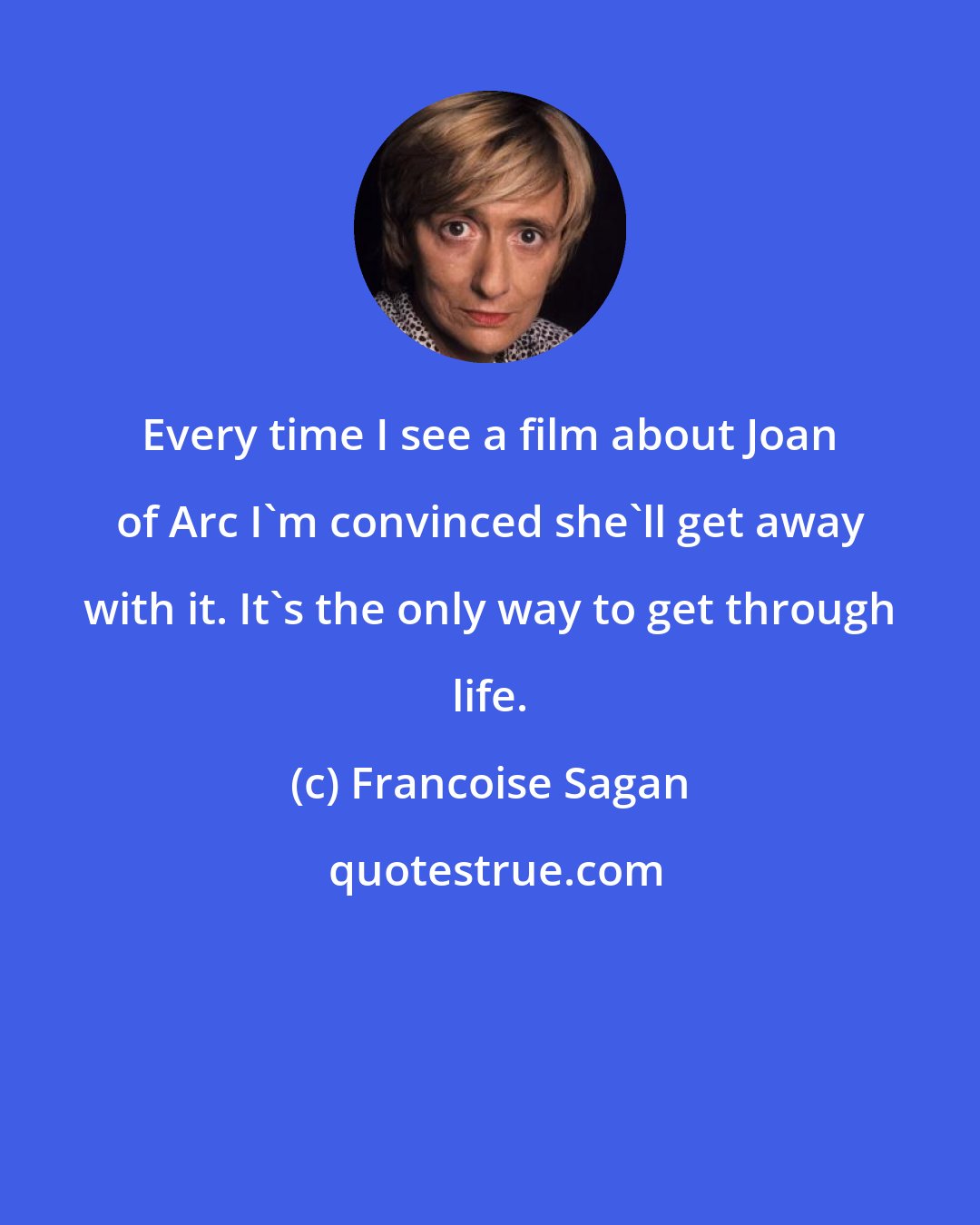 Every time I see a film about Joan of Arc I`m convinced she`ll get away with it. It`s the only way to get through life.

(c) Francoise Sagan

quotestrue.com